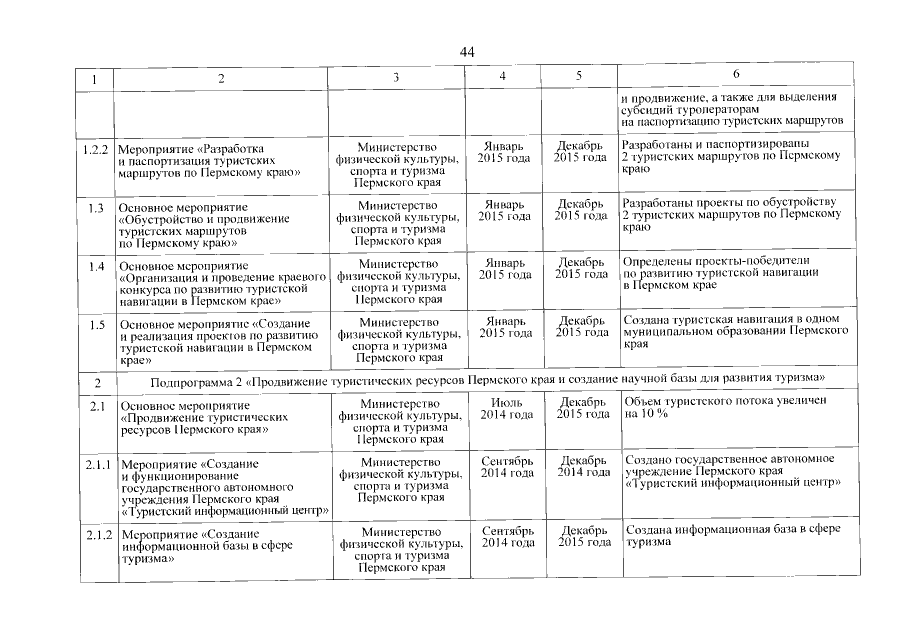 44

| 1 | 2 | 3 | 4 | 5 | 6 |
|---|---|---|---|---|---|
| | | | | | и продвижение, а также для выделения субсидий туроператорам на паспортизацию туристских маршрутов |
| 1.2.2 | Мероприятие «Разработка и паспортизация туристских маршрутов по Пермскому краю» | Министерство физической культуры, спорта и туризма Пермского края | Январь 2015 года | Декабрь 2015 года | Разработаны и паспортизированы 2 туристских маршрутов по Пермскому краю |
| 1.3 | Основное мероприятие «Обустройство и продвижение туристских маршрутов по Пермскому краю» | Министерство физической культуры, спорта и туризма Пермского края | Январь 2015 года | Декабрь 2015 года | Разработаны проекты по обустройству 2 туристских маршрутов по Пермскому краю |
| 1.4 | Основное мероприятие «Организация и проведение краевого конкурса по развитию туристской навигации в Пермском крае» | Министерство физической культуры, спорта и туризма Пермского края | Январь 2015 года | Декабрь 2015 года | Определены проекты-победители по развитию туристской навигации в Пермском крае |
| 1.5 | Основное мероприятие «Создание и реализация проектов по развитию туристской навигации в Пермском крае» | Министерство физической культуры, спорта и туризма Пермского края | Январь 2015 года | Декабрь 2015 года | Создана туристская навигация в одном муниципальном образовании Пермского края |
| 2 | Подпрограмма 2 «Продвижение туристических ресурсов Пермского края и создание научной базы для развития туризма» | | | | |
| 2.1 | Основное мероприятие «Продвижение туристических ресурсов Пермского края» | Министерство физической культуры, спорта и туризма Пермского края | Июль 2014 года | Декабрь 2015 года | Объем туристского потока увеличен на 10 % |
| 2.1.1 | Мероприятие «Создание и функционирование государственного автономного учреждения Пермского края «Туристский информационный центр» | Министерство физической культуры, спорта и туризма Пермского края | Сентябрь 2014 года | Декабрь 2014 года | Создано государственное автономное учреждение Пермского края «Туристский информационный центр» |
| 2.1.2 | Мероприятие «Создание информационной базы в сфере туризма» | Министерство физической культуры, спорта и туризма Пермского края | Сентябрь 2014 года | Декабрь 2015 года | Создана информационная база в сфере туризма |